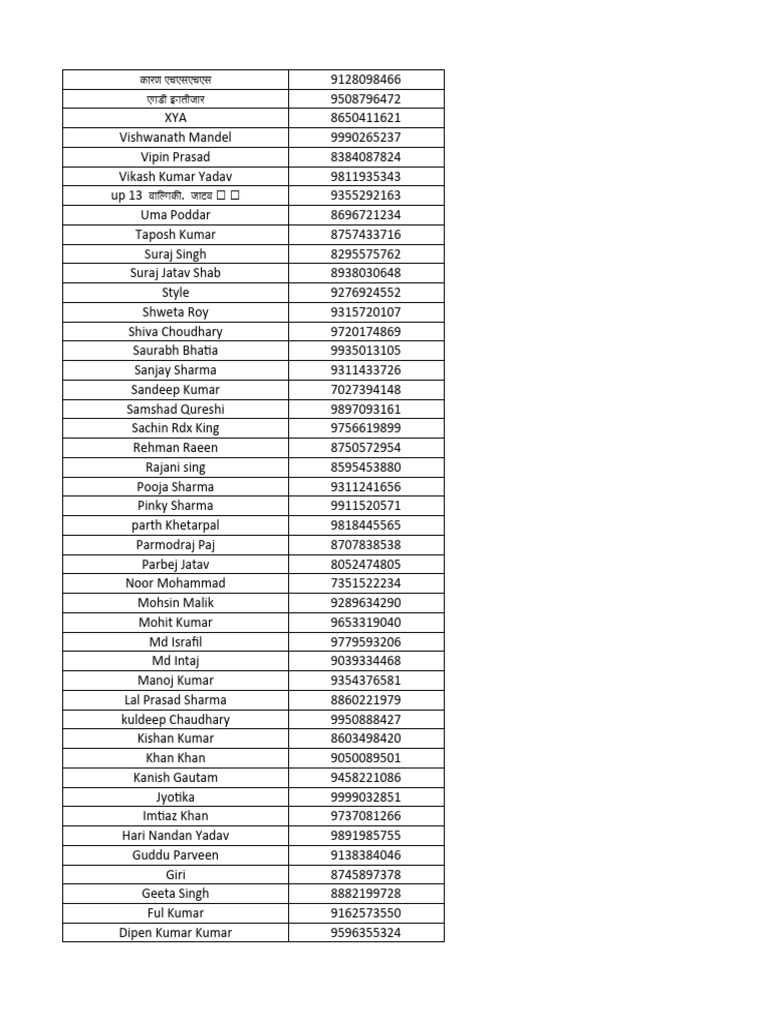 | | |
|---|---|
| कारण एचएसएचएस | 9128098466 |
| एाडी इनातीजार | 9508796472 |
| XYA | 8650411621 |
| Vishwanath Mandel | 9990265237 |
| Vipin Prasad | 8384087824 |
| Vikash Kumar Yadav | 9811935343 |
| up 13 वाल्मिकी. जाटव □ □ | 9355292163 |
| Uma Poddar | 8696721234 |
| Taposh Kumar | 8757433716 |
| Suraj Singh | 8295575762 |
| Suraj Jatav Shab | 8938030648 |
| Style | 9276924552 |
| Shweta Roy | 9315720107 |
| Shiva Choudhary | 9720174869 |
| Saurabh Bhatia | 9935013105 |
| Sanjay Sharma | 9311433726 |
| Sandeep Kumar | 7027394148 |
| Samshad Qureshi | 9897093161 |
| Sachin Rdx King | 9756619899 |
| Rehman Raeen | 8750572954 |
| Rajani sing | 8595453880 |
| Pooja Sharma | 9311241656 |
| Pinky Sharma | 9911520571 |
| parth Khetarpal | 9818445565 |
| Parmodraj Paj | 8707838538 |
| Parbej Jatav | 8052474805 |
| Noor Mohammad | 7351522234 |
| Mohsin Malik | 9289634290 |
| Mohit Kumar | 9653319040 |
| Md Israfil | 9779593206 |
| Md Intaj | 9039334468 |
| Manoj Kumar | 9354376581 |
| Lal Prasad Sharma | 8860221979 |
| kuldeep Chaudhary | 9950888427 |
| Kishan Kumar | 8603498420 |
| Khan Khan | 9050089501 |
| Kanish Gautam | 9458221086 |
| Jyotika | 9999032851 |
| Imtiaz Khan | 9737081266 |
| Hari Nandan Yadav | 9891985755 |
| Guddu Parveen | 9138384046 |
| Giri | 8745897378 |
| Geeta Singh | 8882199728 |
| Ful Kumar | 9162573550 |
| Dipen Kumar Kumar | 9596355324 |